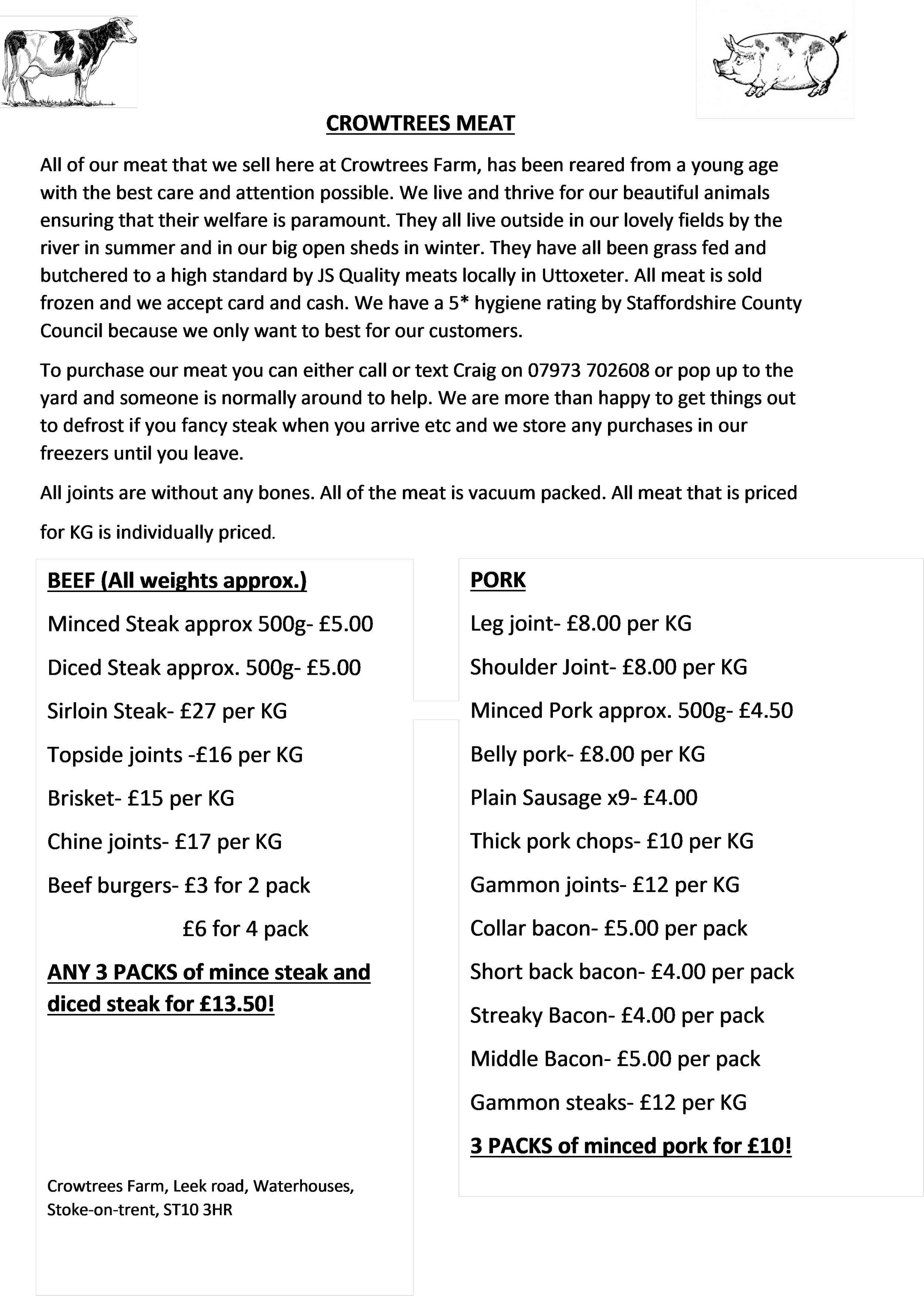 CROWTREES MEAT

All of our meat that we sell here at Crowtrees Farm, has been reared from a young age with the best care and attention possible. We live and thrive for our beautiful animals ensuring that their welfare is paramount. They all live outside in our lovely fields by the river in summer and in our big open sheds in winter. They have all been grass fed and butchered to a high standard by JS Quality meats locally in Uttoxeter. All meat is sold frozen and we accept card and cash. We have a 5* hygiene rating by Staffordshire County Council because we only want to best for our customers.

To purchase our meat you can either call or text Craig on 07973 702608 or pop up to the yard and someone is normally around to help. We are more than happy to get things out to defrost if you fancy steak when you arrive etc and we store any purchases in our freezers until you leave.

All joints are without any bones. All of the meat is vacuum packed. All meat that is priced for KG is individually priced.

BEEF (All weights approx.)

Minced Steak approx 500g- £5.00

Diced Steak approx. 500g- £5.00

Sirloin Steak- £27 per KG

Topside joints -£16 per KG

Brisket- £15 per KG

Chine joints- £17 per KG

Beef burgers- £3 for 2 pack

£6 for 4 pack

ANY 3 PACKS of mince steak and diced steak for £13.50!

Crowtrees Farm, Leek road, Waterhouses, Stoke-on-trent, ST10 3HR

PORK

Leg joint- £8.00 per KG

Shoulder Joint- £8.00 per KG

Minced Pork approx. 500g- £4.50

Belly pork- £8.00 per KG

Plain Sausage x9- £4.00

Thick pork chops- £10 per KG

Gammon joints- £12 per KG

Collar bacon- £5.00 per pack

Short back bacon- £4.00 per pack

Streaky Bacon- £4.00 per pack

Middle Bacon- £5.00 per pack

Gammon steaks- £12 per KG

3 PACKS of minced pork for £10!